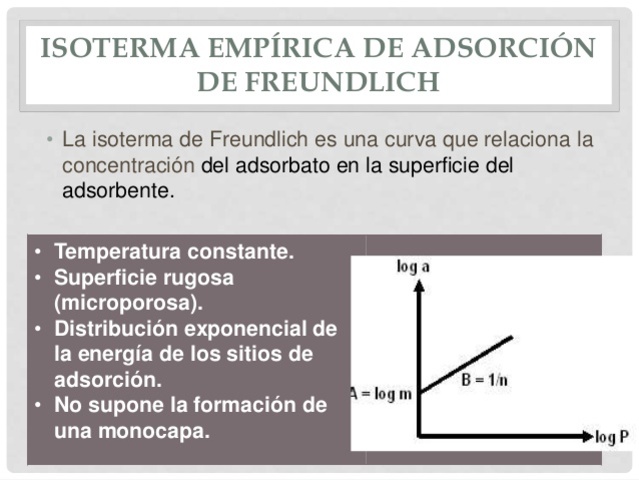 ISOTERMA EMPÍRICA DE ADSORCIÓN DE FREUNDLICH

• La isoterma de Freundlich es una curva que relaciona la concentración del adsorbato en la superficie del adsorbente.

• Temperatura constante.
• Superficie rugosa (microporosa).
• Distribución exponencial de la energía de los sitios de adsorción.
• No supone la formación de una monocapa.

log a
A = log m
B = 1/n
log P